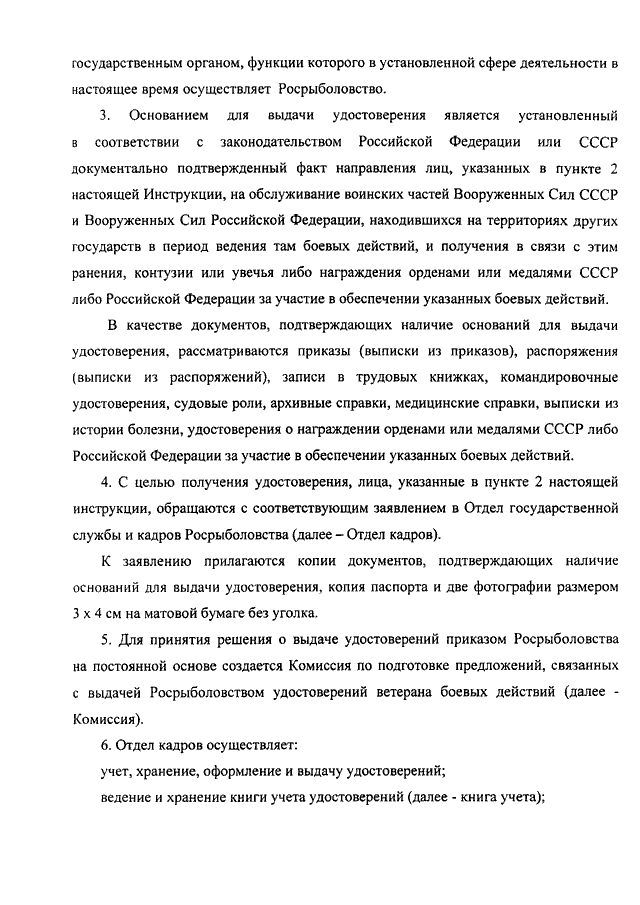 государственным органом, функции которого в установленной сфере деятельности в настоящее время осуществляет Росрыболовство.

3. Основанием для выдачи удостоверения является установленный в соответствии с законодательством Российской Федерации или СССР документально подтвержденный факт направления лиц, указанных в пункте 2 настоящей Инструкции, на обслуживание воинских частей Вооруженных Сил СССР и Вооруженных Сил Российской Федерации, находившихся на территориях других государств в период ведения там боевых действий, и получения в связи с этим ранения, контузии или увечья либо награждения орденами или медалями СССР либо Российской Федерации за участие в обеспечении указанных боевых действий.

В качестве документов, подтверждающих наличие оснований для выдачи удостоверения, рассматриваются приказы (выписки из приказов), распоряжения (выписки из распоряжений), записи в трудовых книжках, командировочные удостоверения, судовые роли, архивные справки, медицинские справки, выписки из истории болезни, удостоверения о награждении орденами или медалями СССР либо Российской Федерации за участие в обеспечении указанных боевых действий.

4. С целью получения удостоверения, лица, указанные в пункте 2 настоящей инструкции, обращаются с соответствующим заявлением в Отдел государственной службы и кадров Росрыболовства (далее – Отдел кадров).

К заявлению прилагаются копии документов, подтверждающих наличие оснований для выдачи удостоверения, копия паспорта и две фотографии размером 3 х 4 см на матовой бумаге без уголка.

5. Для принятия решения о выдаче удостоверений приказом Росрыболовства на постоянной основе создается Комиссия по подготовке предложений, связанных с выдачей Росрыболовством удостоверений ветерана боевых действий (далее - Комиссия).

6. Отдел кадров осуществляет:

учет, хранение, оформление и выдачу удостоверений;

ведение и хранение книги учета удостоверений (далее - книга учета);